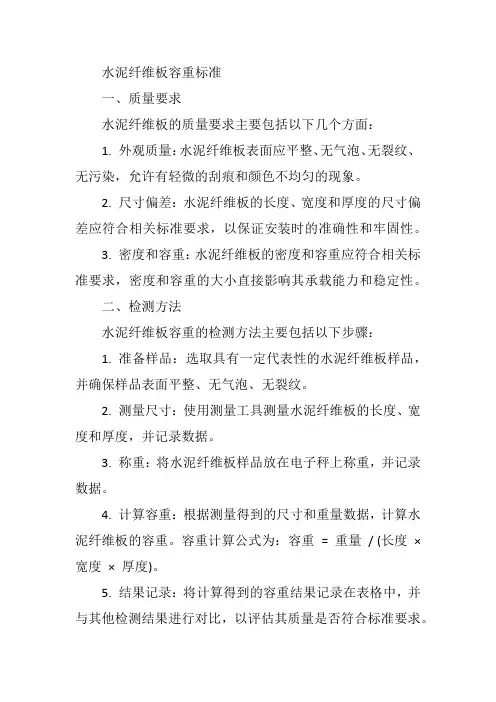 水泥纤维板容重标准

一、质量要求

水泥纤维板的质量要求主要包括以下几个方面：

1. 外观质量：水泥纤维板表面应平整、无气泡、无裂纹、无污染，允许有轻微的刮痕和颜色不均匀的现象。

2. 尺寸偏差：水泥纤维板的长度、宽度和厚度的尺寸偏差应符合相关标准要求，以保证安装时的准确性和牢固性。

3. 密度和容重：水泥纤维板的密度和容重应符合相关标准要求，密度和容重的大小直接影响其承载能力和稳定性。

二、检测方法

水泥纤维板容重的检测方法主要包括以下步骤：

1. 准备样品：选取具有一定代表性的水泥纤维板样品，并确保样品表面平整、无气泡、无裂纹。

2. 测量尺寸：使用测量工具测量水泥纤维板的长度、宽度和厚度，并记录数据。

3. 称重：将水泥纤维板样品放在电子秤上称重，并记录数据。

4. 计算容重：根据测量得到的尺寸和重量数据，计算水泥纤维板的容重。容重计算公式为：容重 = 重量 / (长度 × 宽度 × 厚度)。

5. 结果记录：将计算得到的容重结果记录在表格中，并与其他检测结果进行对比，以评估其质量是否符合标准要求。